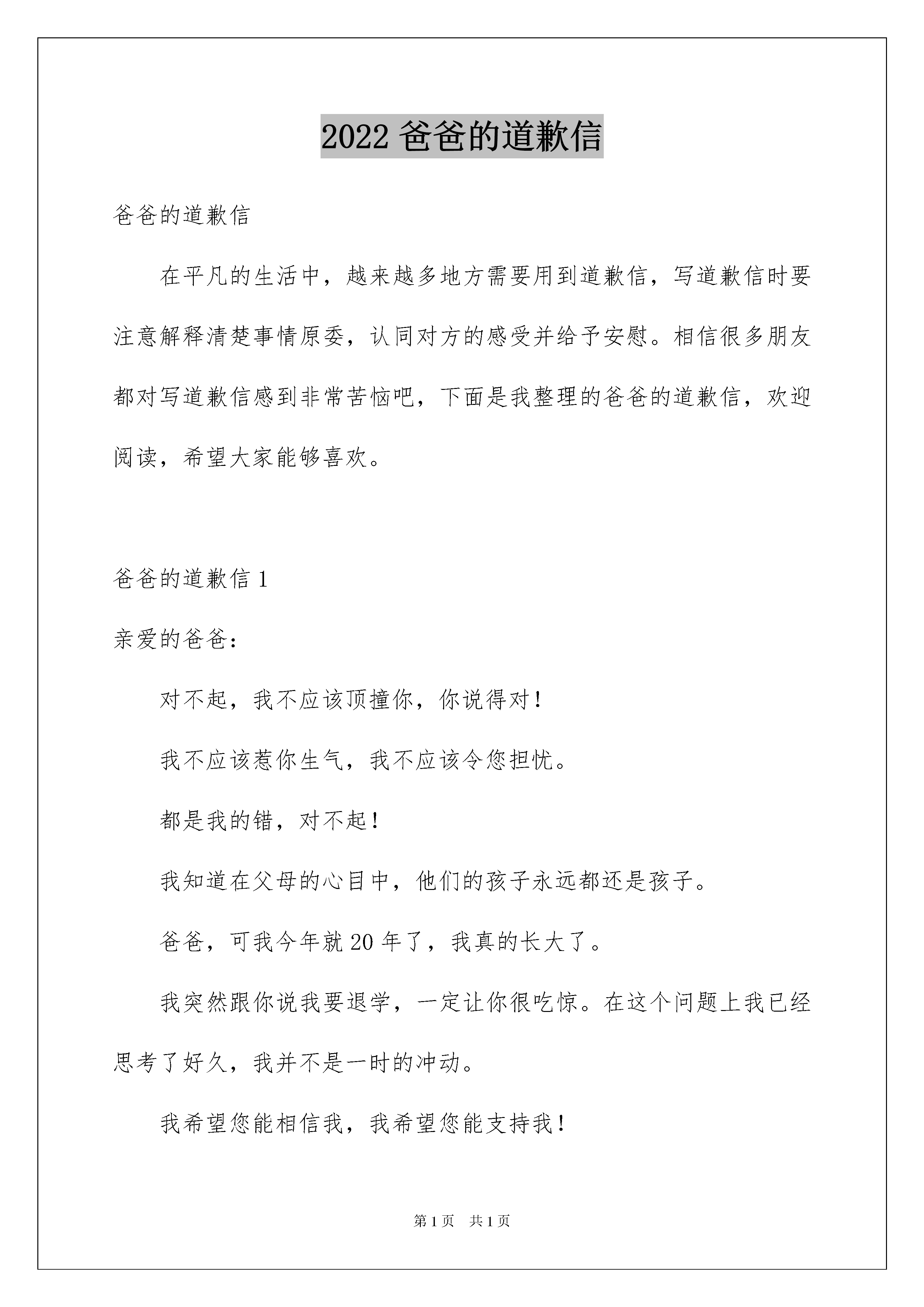 2022 爸爸的道歉信

爸爸的道歉信

在平凡的生活中，越来越多地方需要用到道歉信，写道歉信时要注意解释清楚事情原委，认同对方的感受并给予安慰。相信很多朋友都对写道歉信感到非常苦恼吧，下面是我整理的爸爸的道歉信，欢迎阅读，希望大家能够喜欢。

爸爸的道歉信 1

亲爱的爸爸：

对不起，我不应该顶撞你，你说得对！

我不应该惹你生气，我不应该令您担忧。

都是我的错，对不起！

我知道在父母的心目中，他们的孩子永远都还是孩子。

爸爸，可我今年就 20 年了，我真的长大了。

我突然跟你说我要退学，一定让你很吃惊。在这个问题上我已经思考了好久，我并不是一时的冲动。

我希望您能相信我，我希望您能支持我！

第 1 页 共 1 页